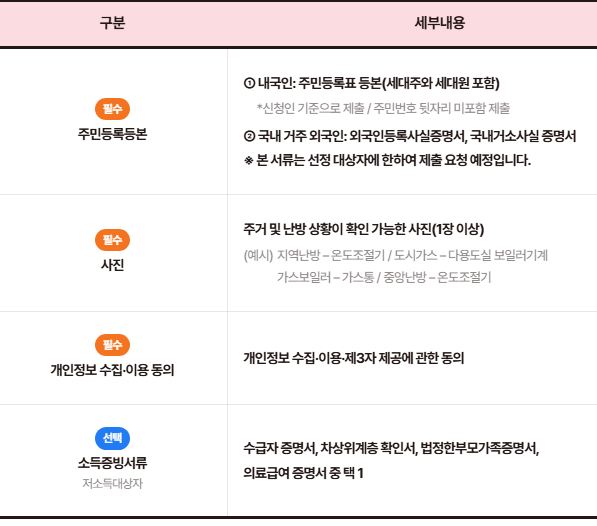 | 구분 | 세부내용 |
|---|---|
| 필수 주민등록등본 | ① 내국인: 주민등록표 등본(세대주와 세대원 포함) *신청인 기준으로 제출 / 주민번호 뒷자리 미포함 제출 ② 국내 거주 외국인: 외국인등록사실증명서, 국내거소사실 증명서 ※ 본 서류는 선정 대상자에 한하여 제출 요청 예정입니다. |
| 필수 사진 | 주거 및 난방 상황이 확인 가능한 사진(1장 이상) (예시) 지역난방 – 온도조절기 / 도시가스 – 다용도실 보일러기계 가스보일러 – 가스통 / 중앙난방 – 온도조절기 |
| 필수 개인정보 수집·이용 동의 | 개인정보 수집·이용·제3자 제공에 관한 동의 |
| 선택 소득증빙서류 저소득대상자 | 수급자 증명서, 차상위계층 확인서, 법정한부모가족증명서, 의료급여 증명서 중 택 1 |